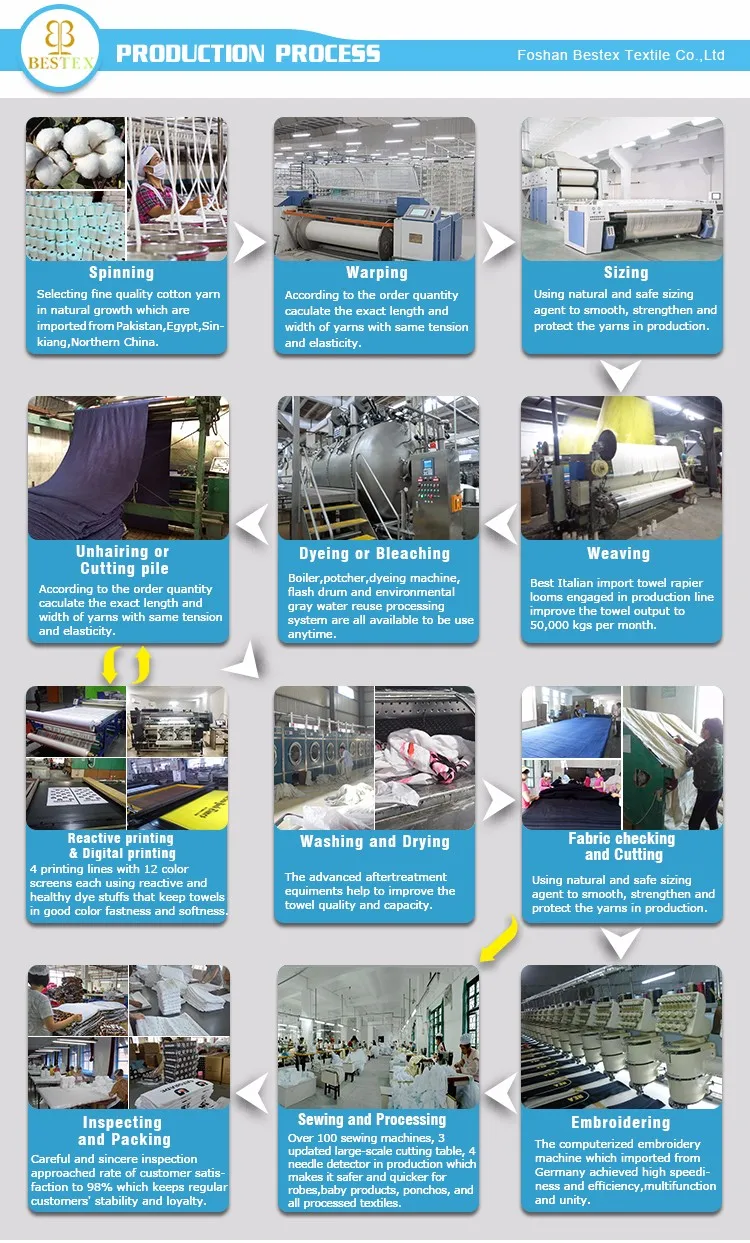 BESTEX

PRODUCTION PROCESS

Foshan Bestex Textile Co.,Ltd

Spinning

Selecting fine quality cotton yarn in natural growth which are imported from Pakistan,Egypt,Sinkiang,Northern China.

Warping

According to the order quantity caculate the exact length and width of yarns with same tension and elasticity.

Sizing

Using natural and safe sizing agent to smooth, strengthen and protect the yarns in production.

Unhairing or Cutting pile

According to the order quantity caculate the exact length and width of yarns with same tension and elasticity.

Dyeing or Bleaching

Boiler,potcher,dyeing machine, flash drum and environmental gray water reuse processing system are all available to be use anytime.

Weaving

Best Italian import towel rapier looms engaged in production line improve the towel output to 50,000 kgs per month.

Reactive printing & Digital printing

4 printing lines with 12 color screens each using reactive and healthy dye stuffs that keep towels in good color fastness and softness.

Washing and Drying

The advanced aftertreatment equiments help to improve the towel quality and capacity.

Fabric checking and Cutting

Using natural and safe sizing agent to smooth, strengthen and protect the yarns in production.

Inspecting and Packing

Careful and sincere inspection approached rate of customer satisfaction to 98% which keeps regular customers' stability and loyalty.

Sewing and Processing

Over 100 sewing machines, 3 updated large-scale cutting table, 4 needle detector in production which makes it safer and quicker for robes,baby products, ponchos, and all processed textiles.

Embroidering

The computerized embroidery machine which imported from Germany achieved high speediness and efficiency,multifunction and unity.